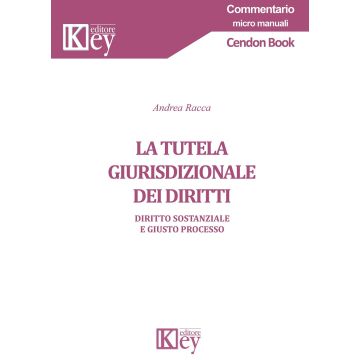 Key editore

Commentario
micro manuali
Cendon Book

Andrea Racca

LA TUTELA GIURISDIZIONALE DEI DIRITTI

DIRITTO SOSTANZIALE E GIUSTO PROCESSO

Key editore